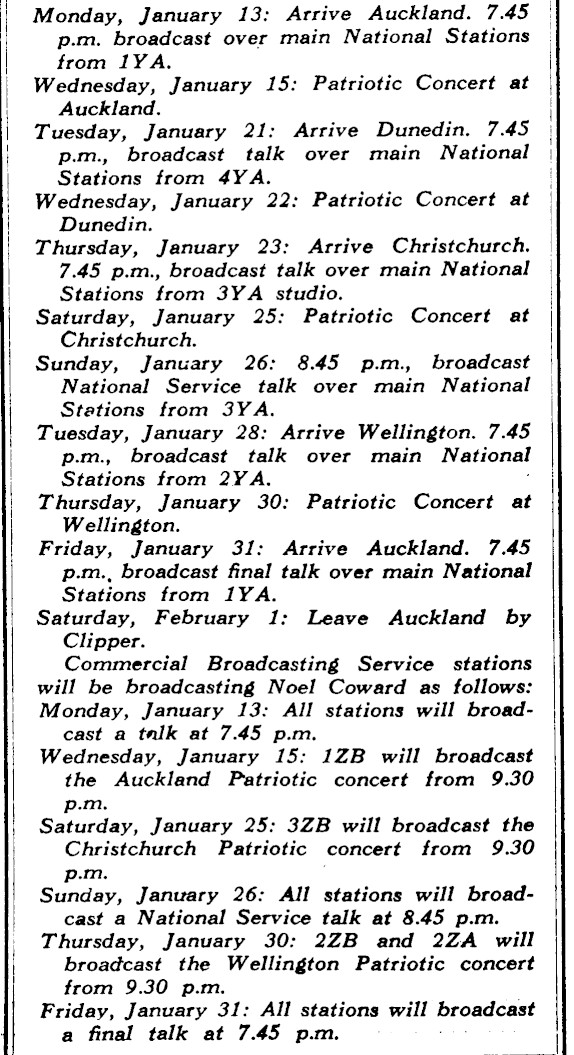 Monday, January 13: Arrive Auckland. 7.45 p.m. broadcast over main National Stations from 1YA.

Wednesday, January 15: Patriotic Concert at Auckland.

Tuesday, January 21: Arrive Dunedin. 7.45 p.m., broadcast talk over main National Stations from 4YA.

Wednesday, January 22: Patriotic Concert at Dunedin.

Thursday, January 23: Arrive Christchurch. 7.45 p.m., broadcast talk over main National Stations from 3YA studio.

Saturday, January 25: Patriotic Concert at Christchurch.

Sunday, January 26: 8.45 p.m., broadcast National Service talk over main National Stations from 3YA.

Tuesday, January 28: Arrive Wellington. 7.45 p.m., broadcast talk over main National Stations from 2YA.

Thursday, January 30: Patriotic Concert at Wellington.

Friday, January 31: Arrive Auckland. 7.45 p.m., broadcast final talk over main National Stations from 1YA.

Saturday, February 1: Leave Auckland by Clipper.

Commercial Broadcasting Service stations will be broadcasting Noel Coward as follows:

Monday, January 13: All stations will broadcast a talk at 7.45 p.m.

Wednesday, January 15: 1ZB will broadcast the Auckland Patriotic concert from 9.30 p.m.

Saturday, January 25: 3ZB will broadcast the Christchurch Patriotic concert from 9.30 p.m.

Sunday, January 26: All stations will broadcast a National Service talk at 8.45 p.m.

Thursday, January 30: 2ZB and 2ZA will broadcast the Wellington Patriotic concert from 9.30 p.m.

Friday, January 31: All stations will broadcast a final talk at 7.45 p.m.